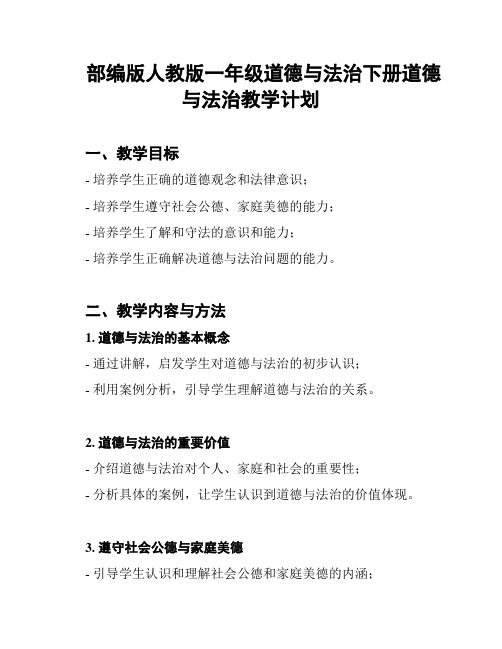 部编版人教版一年级道德与法治下册道德与法治教学计划

一、教学目标

- 培养学生正确的道德观念和法律意识；

- 培养学生遵守社会公德、家庭美德的能力；

- 培养学生了解和守法的意识和能力；

- 培养学生正确解决道德与法治问题的能力。

二、教学内容与方法

1. 道德与法治的基本概念

- 通过讲解，启发学生对道德与法治的初步认识；

- 利用案例分析，引导学生理解道德与法治的关系。

2. 道德与法治的重要价值

- 介绍道德与法治对个人、家庭和社会的重要性；

- 分析具体的案例，让学生认识到道德与法治的价值体现。

3. 遵守社会公德与家庭美德

- 引导学生认识和理解社会公德和家庭美德的内涵；